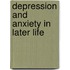 depression and anxiety in later life